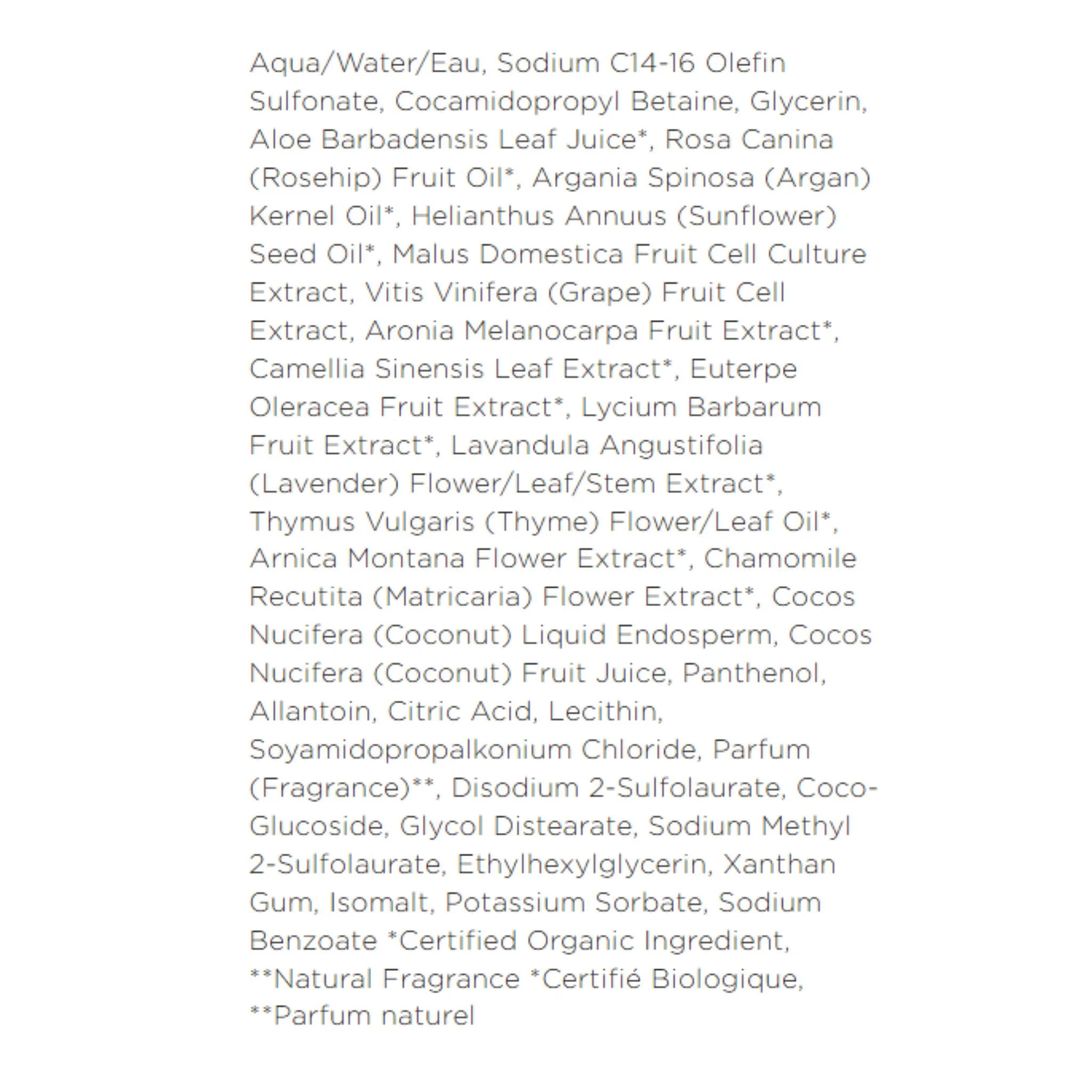 Aqua/Water/Eau, Sodium C14-16 Olefin Sulfonate, Cocamidopropyl Betaine, Glycerin, Aloe Barbadensis Leaf Juice*, Rosa Canina (Rosehip) Fruit Oil*, Argania Spinosa (Argan) Kernel Oil*, Helianthus Annuus (Sunflower) Seed Oil*, Malus Domestica Fruit Cell Culture Extract, Vitis Vinifera (Grape) Fruit Cell Extract, Aronia Melanocarpa Fruit Extract*, Camellia Sinensis Leaf Extract*, Euterpe Oleracea Fruit Extract*, Lycium Barbarum Fruit Extract*, Lavandula Angustifolia (Lavender) Flower/Leaf/Stem Extract*, Thymus Vulgaris (Thyme) Flower/Leaf Oil*, Arnica Montana Flower Extract*, Chamomile Recutita (Matricaria) Flower Extract*, Cocos Nucifera (Coconut) Liquid Endosperm, Cocos Nucifera (Coconut) Fruit Juice, Panthenol, Allantoin, Citric Acid, Lecithin, Soyamidopropalkonium Chloride, Parfum (Fragrance)**, Disodium 2-Sulfolaurate, Coco-Glucoside, Glycol Distearate, Sodium Methyl 2-Sulfolaurate, Ethylhexylglycerin, Xanthan Gum, Isomalt, Potassium Sorbate, Sodium Benzoate *Certified Organic Ingredient, **Natural Fragrance *Certifié Biologique, **Parfum naturel